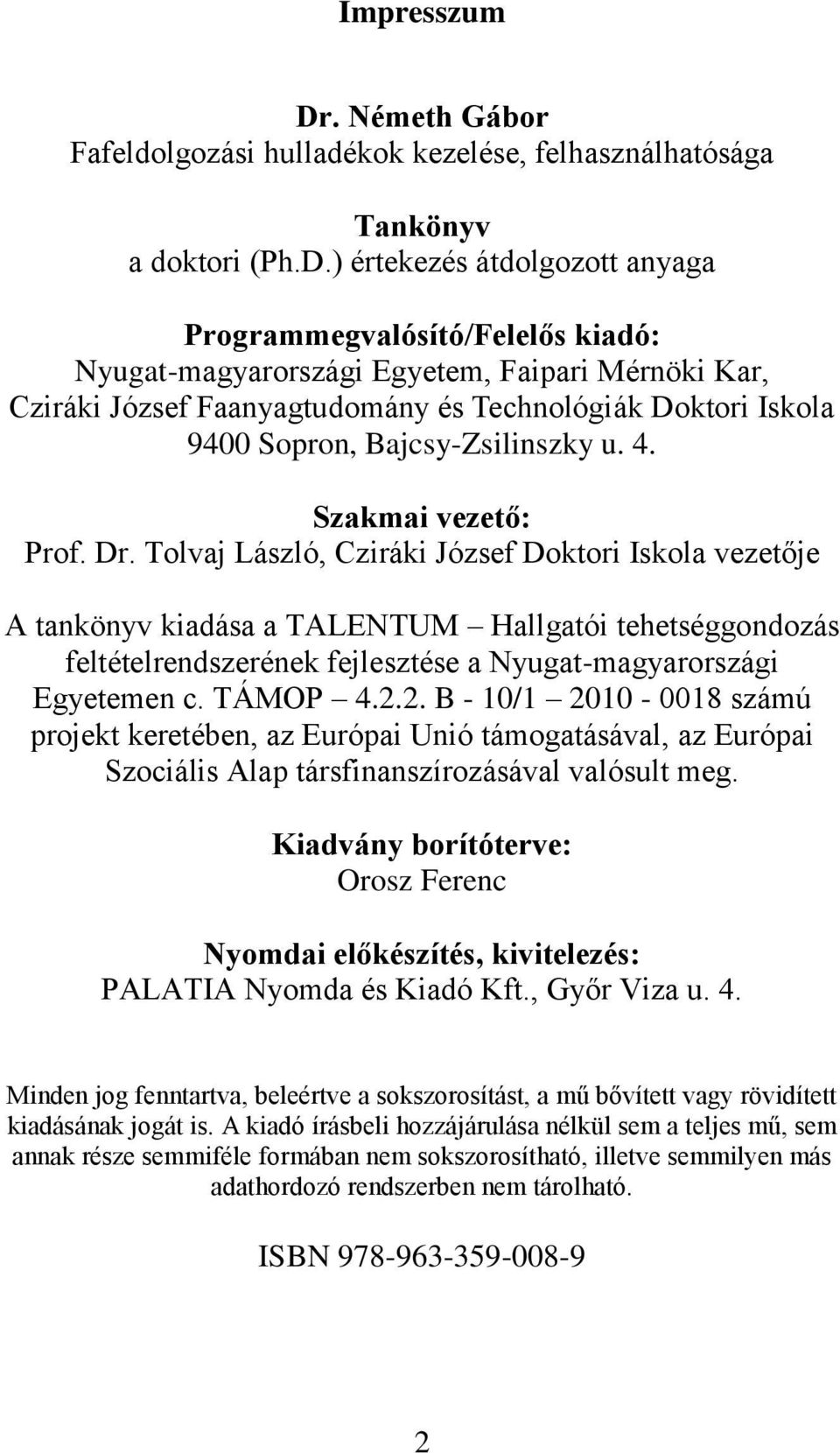 Impresszum

Dr. Németh Gábor
Fafeldolgozási hulladékok kezelése, felhasználhatósága

Tankönyv
a doktori (Ph.D.) értekezés átdolgozott anyaga

Programmegvalósító/Felelős kiadó:
Nyugat-magyarországi Egyetem, Faipari Mérnöki Kar, Cziráki József Faanyagtudomány és Technológiák Doktori Iskola 9400 Sopron, Bajcsy-Zsilinszky u. 4.

Szakmai vezető:
Prof. Dr. Tolvaj László, Cziráki József Doktori Iskola vezetője

A tankönyv kiadása a TALENTUM – Hallgatói tehetséggondozás feltételrendszerének fejlesztése a Nyugat-magyarországi Egyetemen c. TÁMOP – 4.2.2. B - 10/1 – 2010 - 0018 számú projekt keretében, az Európai Unió támogatásával, az Európai Szociális Alap társfinanszírozásával valósult meg.

Kiadvány borítóterve:
Orosz Ferenc

Nyomdai előkészítés, kivitelezés:
PALATIA Nyomda és Kiadó Kft., Győr Viza u. 4.

Minden jog fenntartva, beleértve a sokszorosítást, a mű bővített vagy rövidített kiadásának jogát is. A kiadó írásbeli hozzájárulása nélkül sem a teljes mű, sem annak része semmiféle formában nem sokszorosítható, illetve semmilyen más adathordozó rendszerben nem tárolható.

ISBN 978-963-359-008-9

2